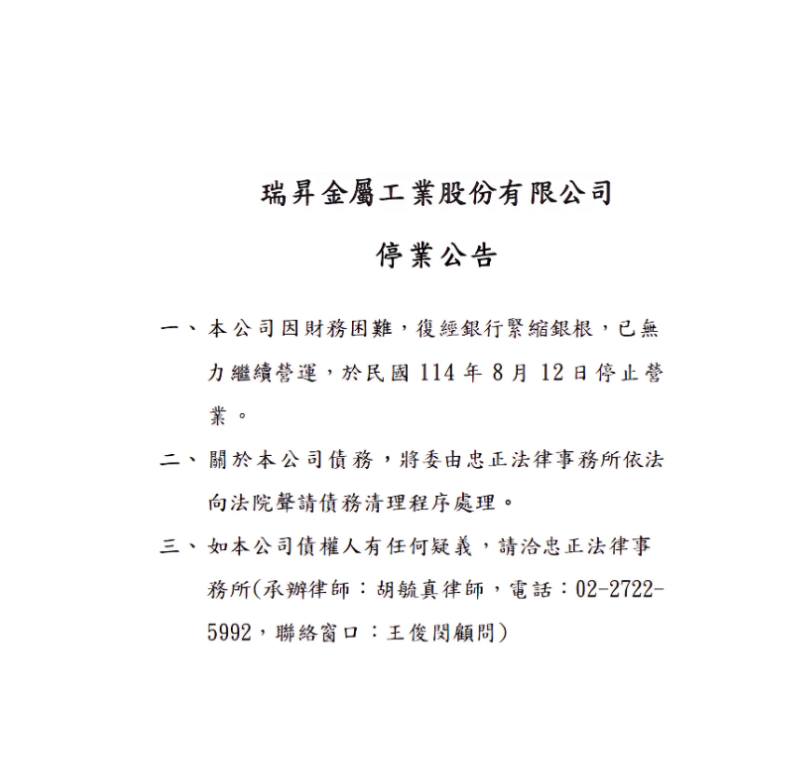 瑞昇金屬工業股份有限公司

停業公告

一、本公司因財務困難，復經銀行緊縮銀根，已無力繼續營運，於民國 114 年 8 月 12 日停止營業。

二、關於本公司債務，將委由忠正法律事務所依法向法院聲請債務清理程序處理。

三、如本公司債權人有任何疑義，請洽忠正法律事務所(承辦律師：胡毓真律師，電話：02-2722-5992，聯絡窗口：王俊閔顧問)